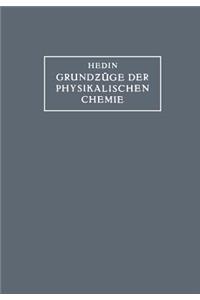 HEDIN
GRUNDZÜGE DER PHYSIKALISCHEN CHEMIE